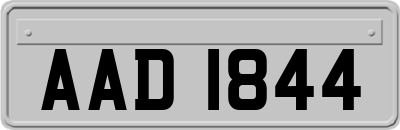 AAD 1844